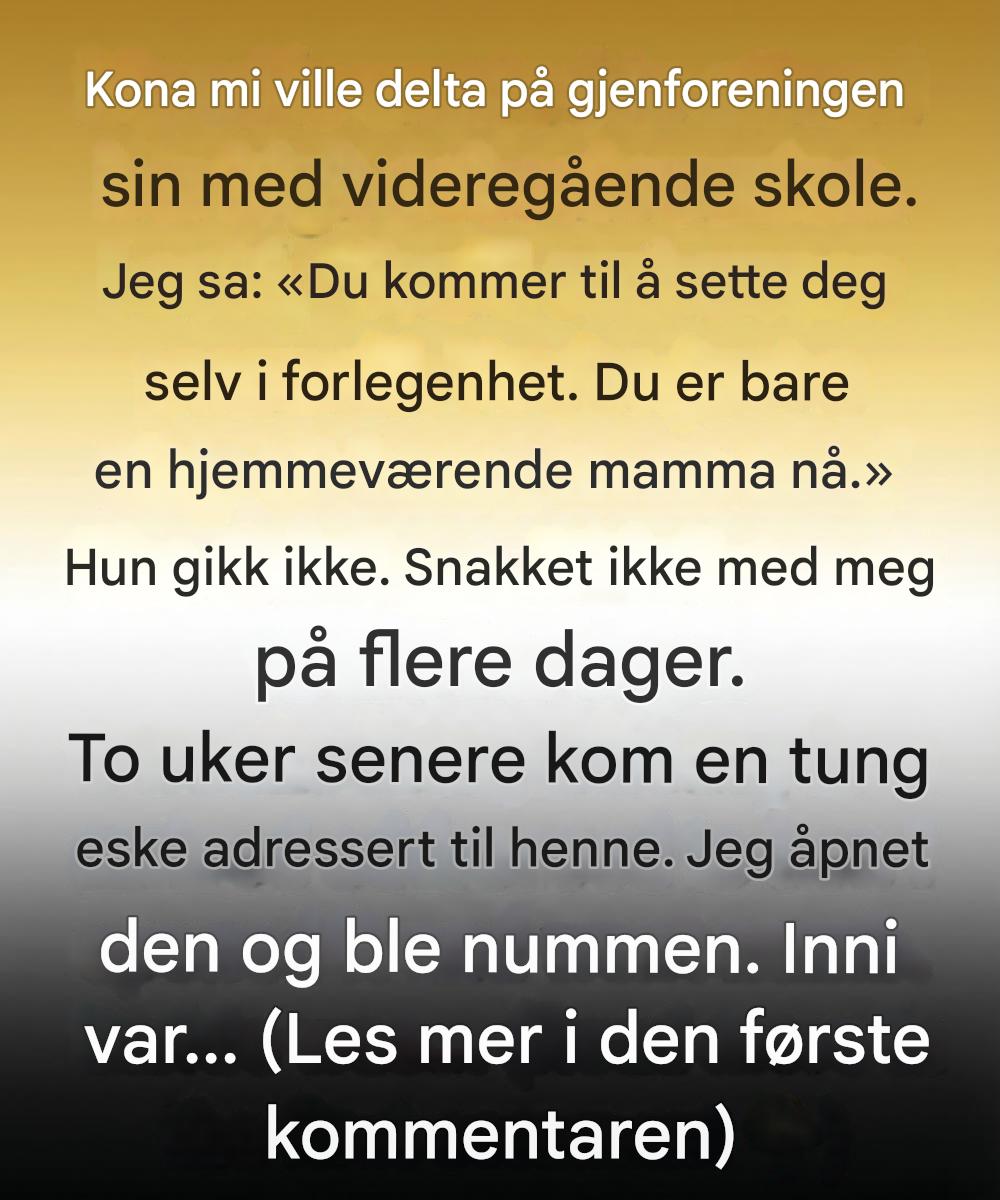 Kona mi ville delta på gjenforeningen sin med videregående skole. Jeg sa: «Du kommer til å sette deg selv i forlegenhet. Du er bare en hjemmeværende mamma nå.» Hun gikk ikke. Snakket ikke med meg på flere dager. To uker senere kom en tung eske adressert til henne. Jeg åpnet den og ble nummen. Inni var... (Les mer i den første kommentaren)